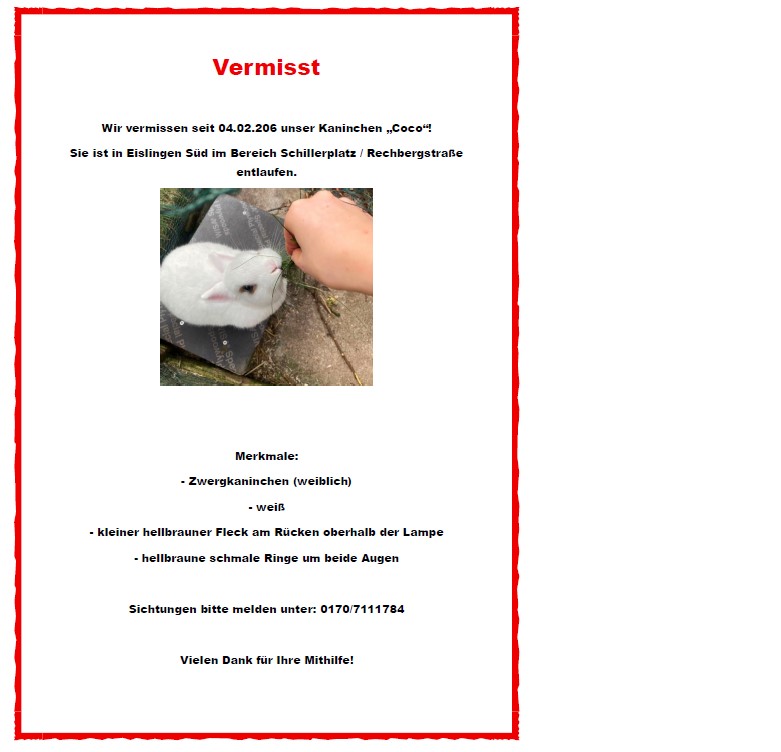 Vermisst

Wir vermissen seit 04.02.206 unser Kaninchen „Coco“!

Sie ist in Eislingen Süd im Bereich Schillerplatz / Rechbergstraße entlaufen.

Merkmale:

- Zwergkaninchen (weiblich)

- weiß

- kleiner hellbrauner Fleck am Rücken oberhalb der Lampe

- hellbraune schmale Ringe um beide Augen

Sichtungen bitte melden unter: 0170/7111784

Vielen Dank für Ihre Mithilfe!